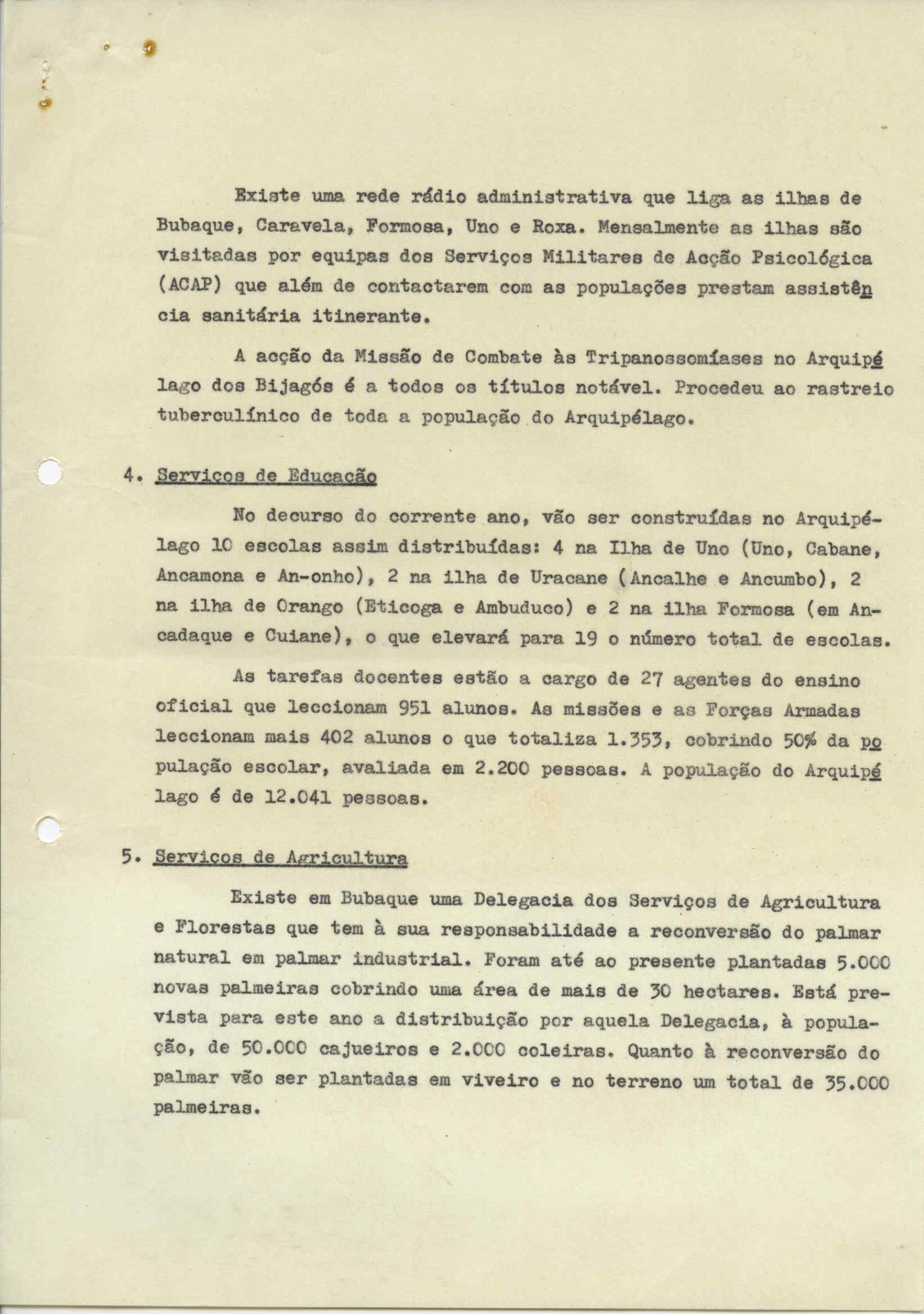 Existe uma rede rádio administrativa que liga as ilhas de Bubaque, Caravela, Formosa, Uno e Roxa. Mensalmente as ilhas são visitadas por equipas dos Serviços Militares de Acção Psicológica (ACAP) que além de contactarem com as populações prestam assistência sanitária itinerante.

A acção da Missão de Combate às Tripanossomíases no Arquipélago dos Bijagós é a todos os títulos notável. Procedeu ao rastreio tuberculínico de toda a população do Arquipélago.

4. Serviços de Educação

No decurso do corrente ano, vão ser construídas no Arquipélago 10 escolas assim distribuídas: 4 na Ilha de Uno (Uno, Cabane, Ancamona e An-onho), 2 na ilha de Uracane (Ancalhe e Ancumbo), 2 na ilha de Orango (Eticoga e Ambuduco) e 2 na ilha Formosa (em Ancadaque e Cuiane), o que elevará para 19 o número total de escolas.

As tarefas docentes estão a cargo de 27 agentes do ensino oficial que leccionam 951 alunos. As missões e as Forças Armadas leccionam mais 402 alunos o que totaliza 1.353, cobrindo 50% da população escolar, avaliada em 2.200 pessoas. A população do Arquipélago é de 12.041 pessoas.

5. Serviços de Agricultura

Existe em Bubaque uma Delegacia dos Serviços de Agricultura e Florestas que tem à sua responsabilidade a reconversão do palmar natural em palmar industrial. Foram até ao presente plantadas 5.000 novas palmeiras cobrindo uma área de mais de 30 hectares. Está prevista para este ano a distribuição por aquela Delegacia, à população, de 50.000 cajueiros e 2.000 coleiras. Quanto à reconversão do palmar vão ser plantadas em viveiro e no terreno um total de 35.000 palmeiras.